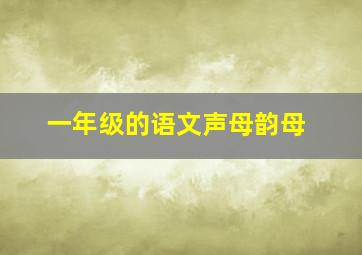 一年级的语文声母韵母